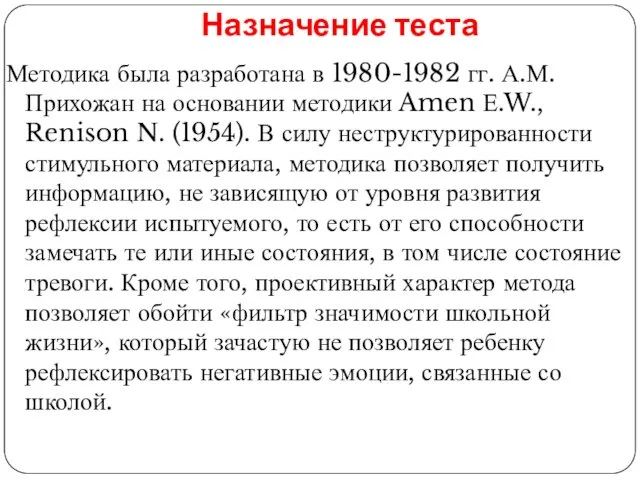 Назначение теста

Методика была разработана в 1980-1982 гг. А.М. Прихожан на основании методики Amen E.W., Renison N. (1954). В силу неструктурированности стимульного материала, методика позволяет получить информацию, не зависящую от уровня развития рефлексии испытуемого, то есть от его способности замечать те или иные состояния, в том числе состояние тревоги. Кроме того, проективный характер метода позволяет обойти «фильтр значимости школьной жизни», который зачастую не позволяет ребенку рефлексировать негативные эмоции, связанные со школой.